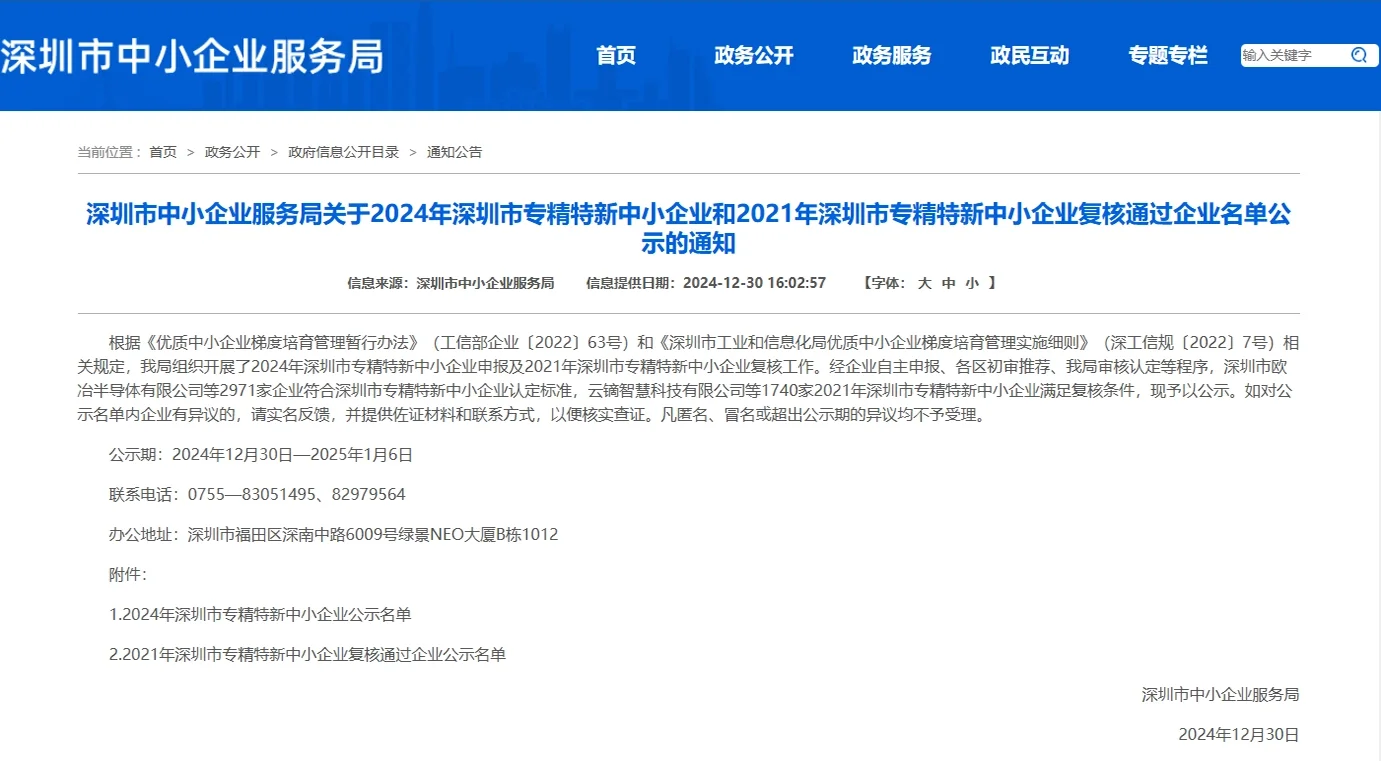 深圳市中小企业服务局

首页　政务公开　政务服务　政民互动　专题专栏　输入关键字

当前位置： 首页 > 政务公开 > 政府信息公开目录 > 通知公告

深圳市中小企业服务局关于2024年深圳市专精特新中小企业和2021年深圳市专精特新中小企业复核通过企业名单公示的通知

信息来源：深圳市中小企业服务局　信息提供日期：2024-12-30 16:02:57　【字体： 大 中 小 】

根据《优质中小企业梯度培育管理暂行办法》（工信部企业〔2022〕63号）和《深圳市工业和信息化局优质中小企业梯度培育管理实施细则》（深工信规〔2022〕7号）相关规定，我局组织开展了2024年深圳市专精特新中小企业申报及2021年深圳市专精特新中小企业复核工作。经企业自主申报、各区初审推荐、我局审核认定等程序，深圳市欧冶半导体有限公司等2971家企业符合深圳市专精特新中小企业认定标准，云镝智慧科技有限公司等1740家2021年深圳市专精特新中小企业满足复核条件，现予以公示。如对公示名单内企业有异议的，请实名反馈，并提供佐证材料和联系方式，以便核实查证。凡匿名、冒名或超出公示期的异议均不予受理。

公示期：2024年12月30日—2025年1月6日

联系电话：0755—83051495、82979564

办公地址：深圳市福田区深南中路6009号绿景NEO大厦B栋1012

附件：

1.2024年深圳市专精特新中小企业公示名单

2.2021年深圳市专精特新中小企业复核通过企业公示名单

深圳市中小企业服务局

2024年12月30日